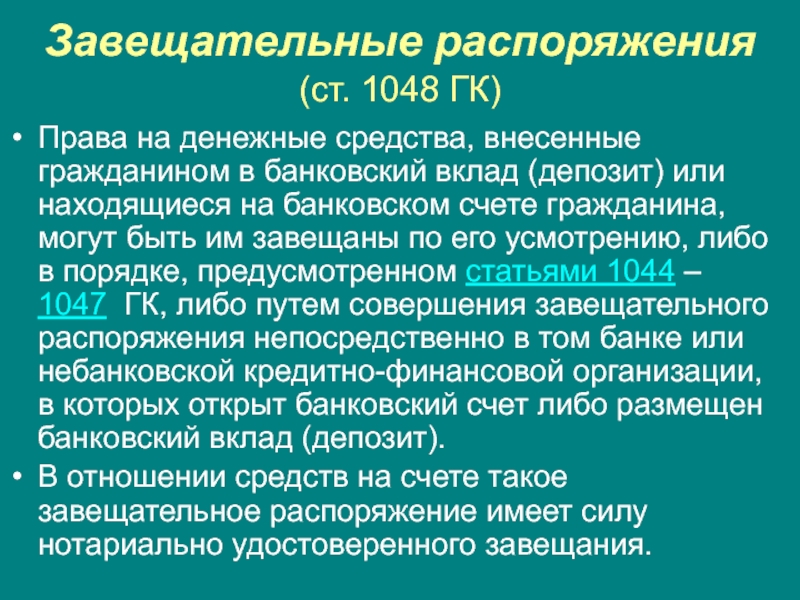 Завещательные распоряжения (ст. 1048 ГК)

• Права на денежные средства, внесенные гражданином в банковский вклад (депозит) или находящиеся на банковском счете гражданина, могут быть им завещаны по его усмотрению, либо в порядке, предусмотренном статьями 1044 – 1047 ГК, либо путем совершения завещательного распоряжения непосредственно в том банке или небанковской кредитно-финансовой организации, в которых открыт банковский счет либо размещен банковский вклад (депозит).

• В отношении средств на счете такое завещательное распоряжение имеет силу нотариально удостоверенного завещания.